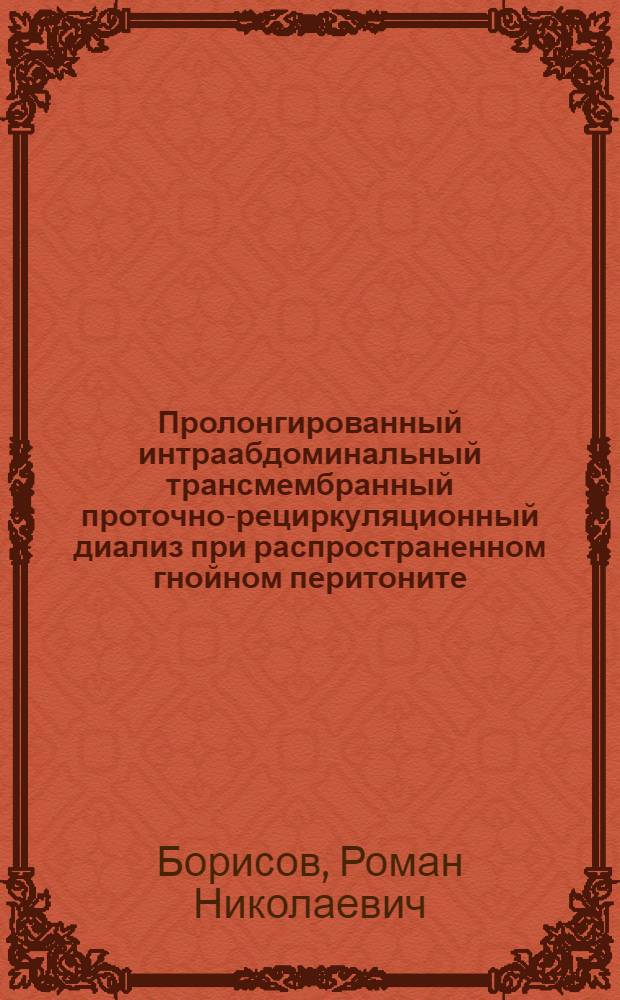 Пролонгированный интраабдоминальный трансмембранный проточно-рециркуляционный диализ при распространенном гнойном перитоните

Борисов, Роман Николаевич